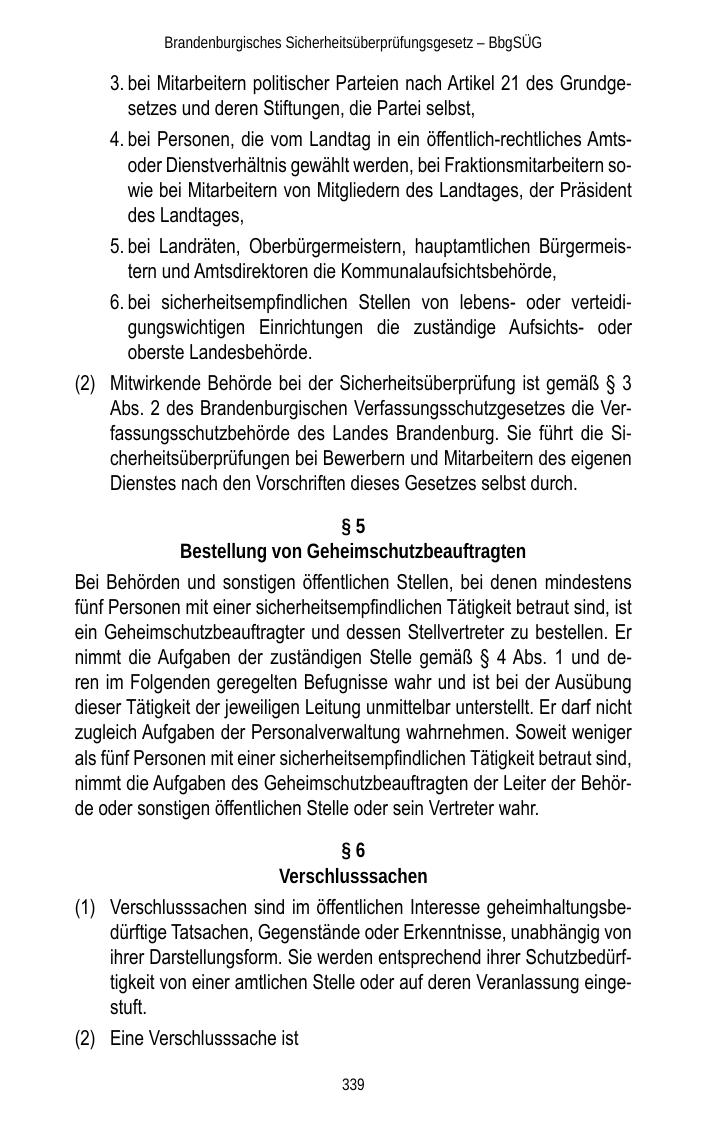 Brandenburgisches Sicherheitsüberprüfungsgesetz – BbgSÜG

3. bei Mitarbeitern politischer Parteien nach Artikel 21 des Grundgesetzes und deren Stiftungen, die Partei selbst,

4. bei Personen, die vom Landtag in ein öffentlich-rechtliches Amts- oder Dienstverhältnis gewählt werden, bei Fraktionsmitarbeitern sowie bei Mitarbeitern von Mitgliedern des Landtages, der Präsident des Landtages,

5. bei Landräten, Oberbürgermeistern, hauptamtlichen Bürgermeistern und Amtsdirektoren die Kommunalaufsichtsbehörde,

6. bei sicherheitsempfindlichen Stellen von lebens- oder verteidigungswichtigen Einrichtungen die zuständige Aufsichts- oder oberste Landesbehörde.

(2) Mitwirkende Behörde bei der Sicherheitsüberprüfung ist gemäß § 3 Abs. 2 des Brandenburgischen Verfassungsschutzgesetzes die Verfassungsschutzbehörde des Landes Brandenburg. Sie führt die Sicherheitsüberprüfungen bei Bewerbern und Mitarbeitern des eigenen Dienstes nach den Vorschriften dieses Gesetzes selbst durch.

§ 5
Bestellung von Geheimschutzbeauftragten

Bei Behörden und sonstigen öffentlichen Stellen, bei denen mindestens fünf Personen mit einer sicherheitsempfindlichen Tätigkeit betraut sind, ist ein Geheimschutzbeauftragter und dessen Stellvertreter zu bestellen. Er nimmt die Aufgaben der zuständigen Stelle gemäß § 4 Abs. 1 und deren im Folgenden geregelten Befugnisse wahr und ist bei der Ausübung dieser Tätigkeit der jeweiligen Leitung unmittelbar unterstellt. Er darf nicht zugleich Aufgaben der Personalverwaltung wahrnehmen. Soweit weniger als fünf Personen mit einer sicherheitsempfindlichen Tätigkeit betraut sind, nimmt die Aufgaben des Geheimschutzbeauftragten der Leiter der Behörde oder sonstigen öffentlichen Stelle oder sein Vertreter wahr.

§ 6
Verschlusssachen

(1) Verschlusssachen sind im öffentlichen Interesse geheimhaltungsbedürftige Tatsachen, Gegenstände oder Erkenntnisse, unabhängig von ihrer Darstellungsform. Sie werden entsprechend ihrer Schutzbedürftigkeit von einer amtlichen Stelle oder auf deren Veranlassung eingestuft.

(2) Eine Verschlusssache ist

339